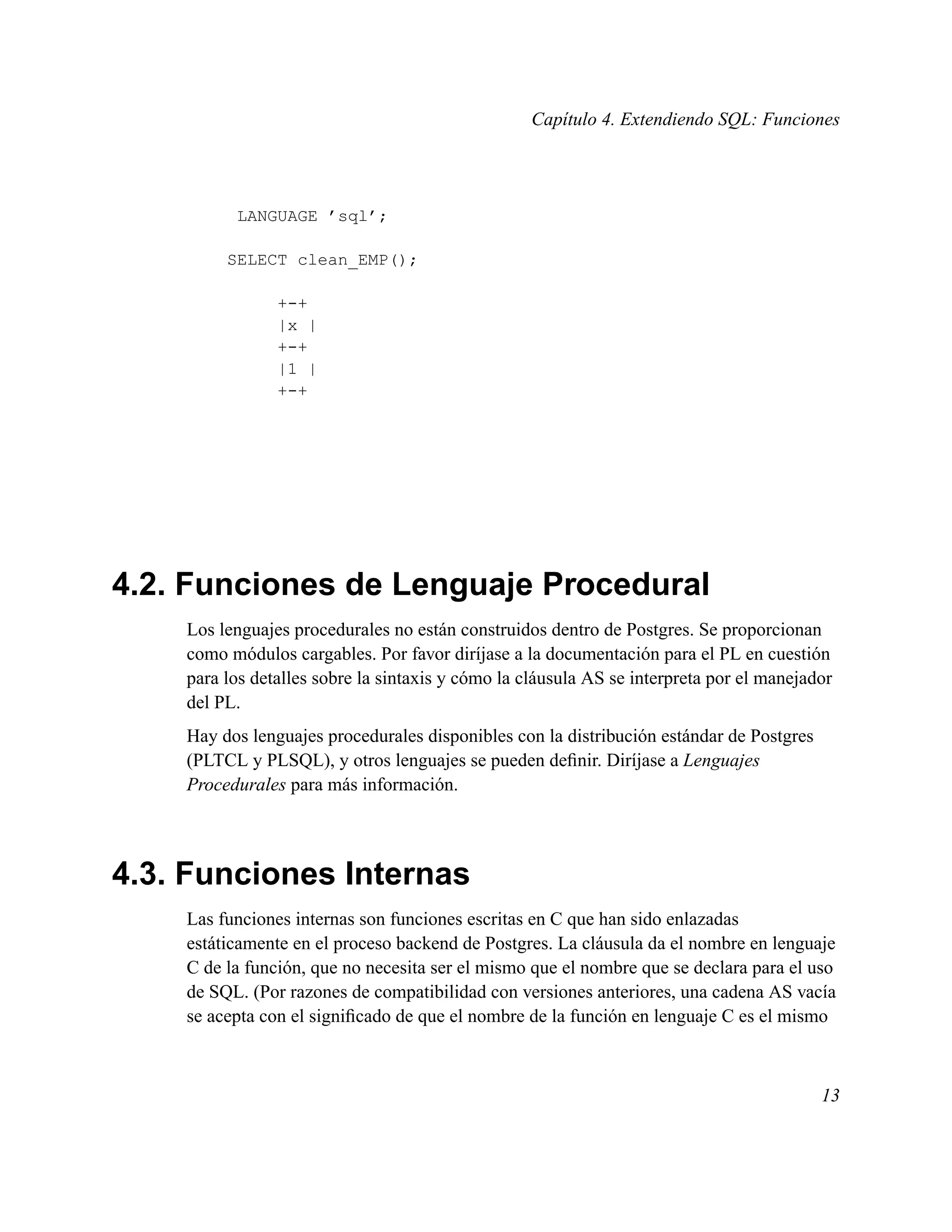 Capítulo 4. Extendiendo SQL: Funciones

LANGUAGE ’sql’;

SELECT clean_EMP();

+-+
|x |
+-+
|1 |
+-+

4.2. Funciones de Lenguaje Procedural

Los lenguajes procedurales no están construidos dentro de Postgres. Se proporcionan como módulos cargables. Por favor diríjase a la documentación para el PL en cuestión para los detalles sobre la sintaxis y cómo la cláusula AS se interpreta por el manejador del PL.

Hay dos lenguajes procedurales disponibles con la distribución estándar de Postgres (PLTCL y PLSQL), y otros lenguajes se pueden definir. Diríjase a Lenguajes Procedurales para más información.

4.3. Funciones Internas

Las funciones internas son funciones escritas en C que han sido enlazadas estáticamente en el proceso backend de Postgres. La cláusula da el nombre en lenguaje C de la función, que no necesita ser el mismo que el nombre que se declara para el uso de SQL. (Por razones de compatibilidad con versiones anteriores, una cadena AS vacía se acepta con el significado de que el nombre de la función en lenguaje C es el mismo

13